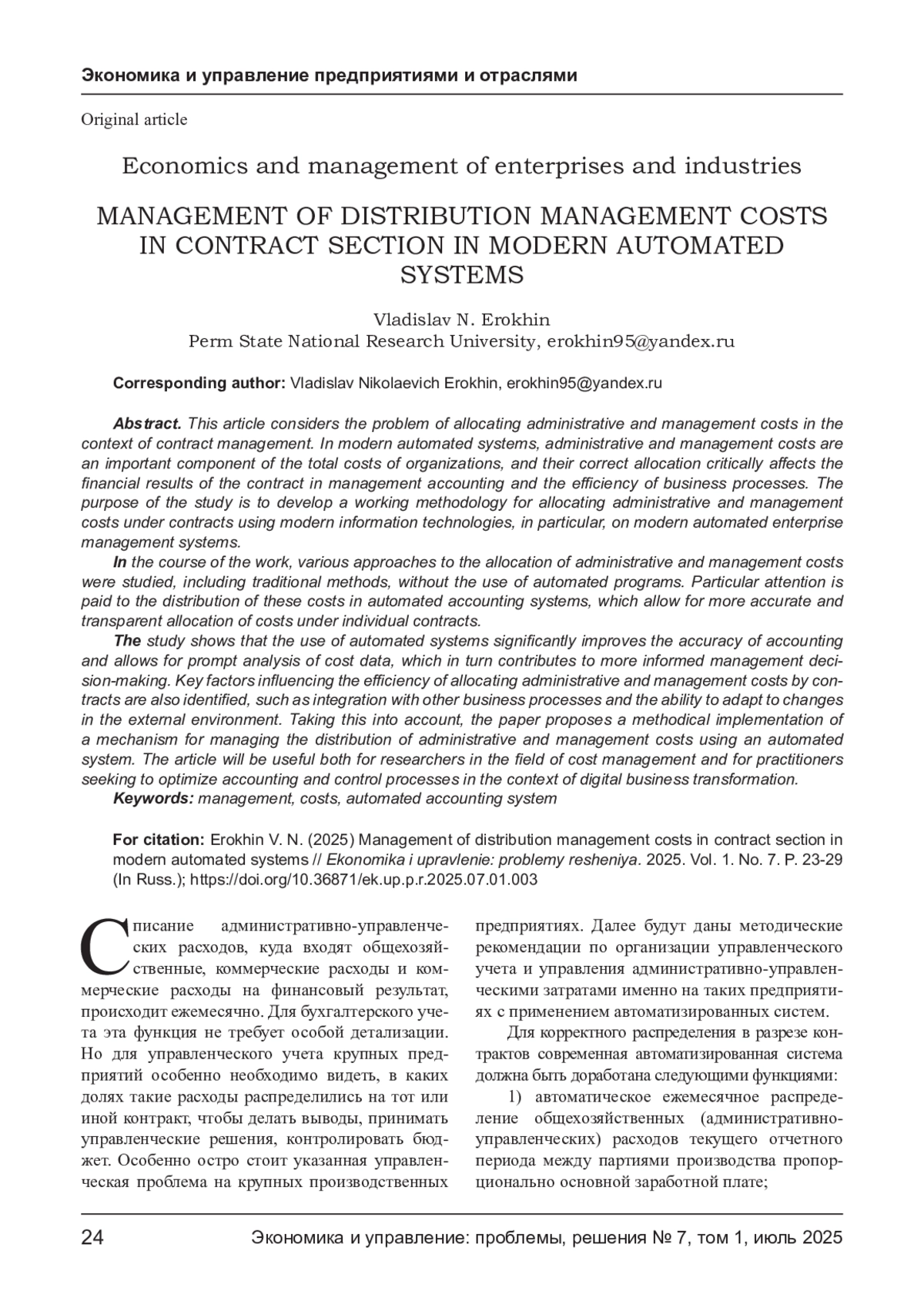 Экономика и управление предприятиями и отраслями

Original article

Economics and management of enterprises and industries

MANAGEMENT OF DISTRIBUTION MANAGEMENT COSTS IN CONTRACT SECTION IN MODERN AUTOMATED SYSTEMS

Vladislav N. Erokhin
Perm State National Research University, erokhin95@yandex.ru

Corresponding author: Vladislav Nikolaevich Erokhin, erokhin95@yandex.ru

Abstract. This article considers the problem of allocating administrative and management costs in the context of contract management. In modern automated systems, administrative and management costs are an important component of the total costs of organizations, and their correct allocation critically affects the financial results of the contract in management accounting and the efficiency of business processes. The purpose of the study is to develop a working methodology for allocating administrative and management costs under contracts using modern information technologies, in particular, on modern automated enterprise management systems.

In the course of the work, various approaches to the allocation of administrative and management costs were studied, including traditional methods, without the use of automated programs. Particular attention is paid to the distribution of these costs in automated accounting systems, which allow for more accurate and transparent allocation of costs under individual contracts.

The study shows that the use of automated systems significantly improves the accuracy of accounting and allows for prompt analysis of cost data, which in turn contributes to more informed management decision-making. Key factors influencing the efficiency of allocating administrative and management costs by contracts are also identified, such as integration with other business processes and the ability to adapt to changes in the external environment. Taking this into account, the paper proposes a methodical implementation of a mechanism for managing the distribution of administrative and management costs using an automated system. The article will be useful both for researchers in the field of cost management and for practitioners seeking to optimize accounting and control processes in the context of digital business transformation.

Keywords: management, costs, automated accounting system

For citation: Erokhin V. N. (2025) Management of distribution management costs in contract section in modern automated systems // Ekonomika i upravlenie: problemy resheniya. 2025. Vol. 1. No. 7. P. 23-29 (In Russ.); https://doi.org/10.36871/ek.up.p.r.2025.07.01.003

Списание административно-управленческих расходов, куда входят общехозяйственные, коммерческие расходы и коммерческие расходы на финансовый результат, происходит ежемесячно. Для бухгалтерского учета эта функция не требует особой детализации. Но для управленческого учета крупных предприятий особенно необходимо видеть, в каких долях такие расходы распределились на тот или иной контракт, чтобы делать выводы, принимать управленческие решения, контролировать бюджет. Особенно остро стоит указанная управленческая проблема на крупных производственных предприятиях. Далее будут даны методические рекомендации по организации управленческого учета и управления административно-управленческими затратами именно на таких предприятиях с применением автоматизированных систем.

Для корректного распределения в разрезе контрактов современная автоматизированная система должна быть доработана следующими функциями:

1) автоматическое ежемесячное распределение общехозяйственных (административно-управленческих) расходов текущего отчетного периода между партиями производства пропорционально основной заработной плате;

24 Экономика и управление: проблемы, решения № 7, том 1, июль 2025